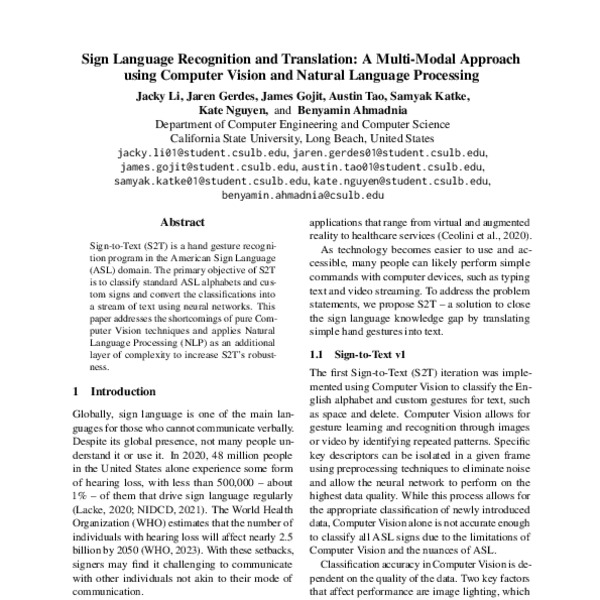 Sign Language Recognition and Translation: A Multi-Modal Approach using Computer Vision and Natural Language Processing

Jacky Li, Jaren Gerdes, James Gojit, Austin Tao, Samyak Katke, Kate Nguyen, and Benyamin Ahmadnia
Department of Computer Engineering and Computer Science
California State University, Long Beach, United States
jacky.li01@student.csulb.edu, jaren.gerdes01@student.csulb.edu, james.gojit@student.csulb.edu, austin.tao01@student.csulb.edu, samyak.katke01@student.csulb.edu, kate.nguyen@student.csulb.edu, benyamin.ahmadnia@csulb.edu

Abstract

Sign-to-Text (S2T) is a hand gesture recognition program in the American Sign Language (ASL) domain. The primary objective of S2T is to classify standard ASL alphabets and custom signs and convert the classifications into a stream of text using neural networks. This paper addresses the shortcomings of pure Computer Vision techniques and applies Natural Language Processing (NLP) as an additional layer of complexity to increase S2T's robustness.

1 Introduction

Globally, sign language is one of the main languages for those who cannot communicate verbally. Despite its global presence, not many people understand it or use it. In 2020, 48 million people in the United States alone experience some form of hearing loss, with less than 500,000 – about 1% – of them that drive sign language regularly (Lacke, 2020; NIDCD, 2021). The World Health Organization (WHO) estimates that the number of individuals with hearing loss will affect nearly 2.5 billion by 2050 (WHO, 2023). With these setbacks, signers may find it challenging to communicate with other individuals not akin to their mode of communication.

applications that range from virtual and augmented reality to healthcare services (Ceolini et al., 2020).

As technology becomes easier to use and accessible, many people can likely perform simple commands with computer devices, such as typing text and video streaming. To address the problem statements, we propose S2T – a solution to close the sign language knowledge gap by translating simple hand gestures into text.

1.1 Sign-to-Text v1

The first Sign-to-Text (S2T) iteration was implemented using Computer Vision to classify the English alphabet and custom gestures for text, such as space and delete. Computer Vision allows for gesture learning and recognition through images or video by identifying repeated patterns. Specific key descriptors can be isolated in a given frame using preprocessing techniques to eliminate noise and allow the neural network to perform on the highest data quality. While this process allows for the appropriate classification of newly introduced data, Computer Vision alone is not accurate enough to classify all ASL signs due to the limitations of Computer Vision and the nuances of ASL.

Classification accuracy in Computer Vision is dependent on the quality of the data. Two key factors that affect performance are image lighting, which